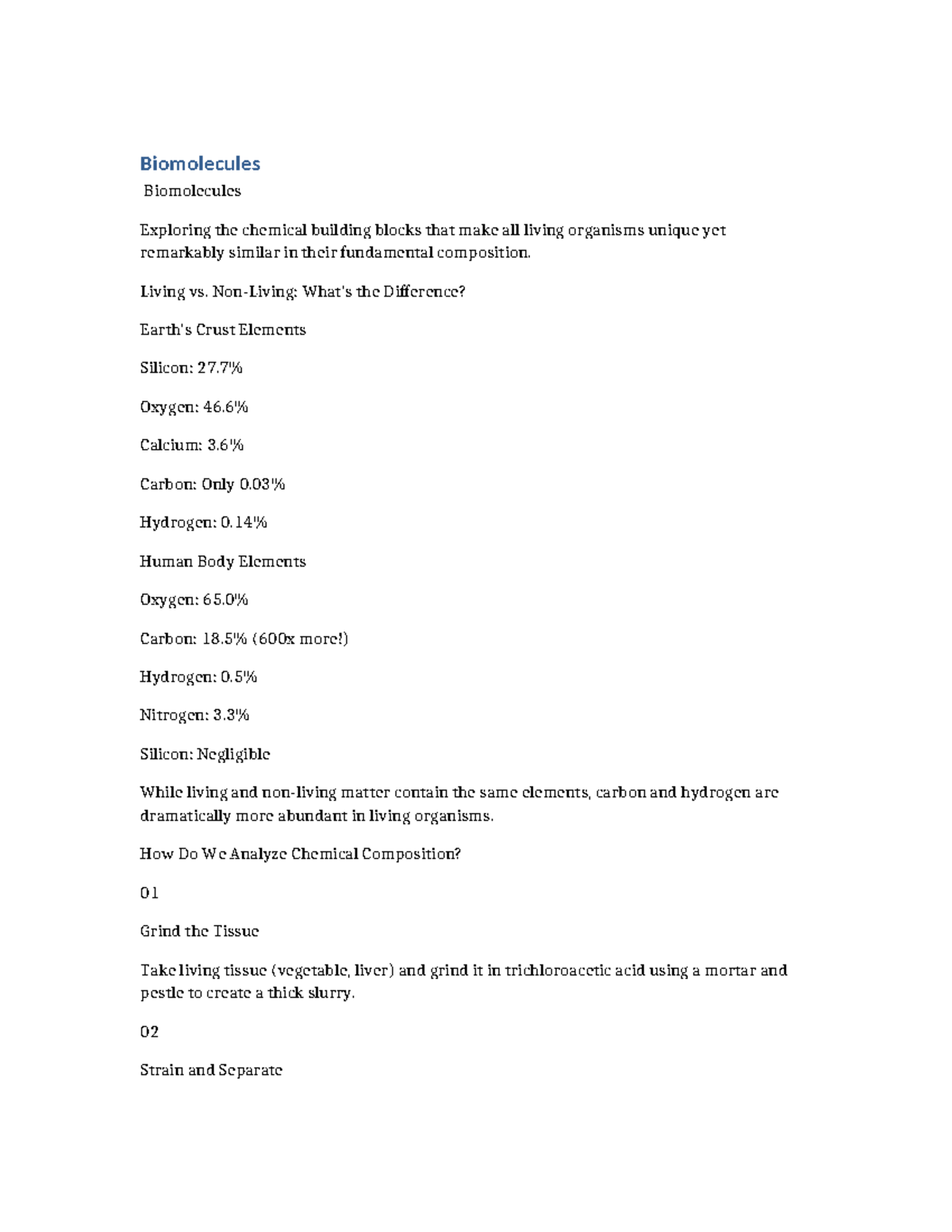 Biomolecules

Biomolecules

Exploring the chemical building blocks that make all living organisms unique yet remarkably similar in their fundamental composition.

Living vs. Non-Living: What's the Difference?

Earth's Crust Elements

Silicon: 27.7%

Oxygen: 46.6%

Calcium: 3.6%

Carbon: Only 0.03%

Hydrogen: 0.14%

Human Body Elements

Oxygen: 65.0%

Carbon: 18.5% (600x more!)

Hydrogen: 0.5%

Nitrogen: 3.3%

Silicon: Negligible

While living and non-living matter contain the same elements, carbon and hydrogen are dramatically more abundant in living organisms.

How Do We Analyze Chemical Composition?

01

Grind the Tissue

Take living tissue (vegetable, liver) and grind it in trichloroacetic acid using a mortar and pestle to create a thick slurry.

02

Strain and Separate